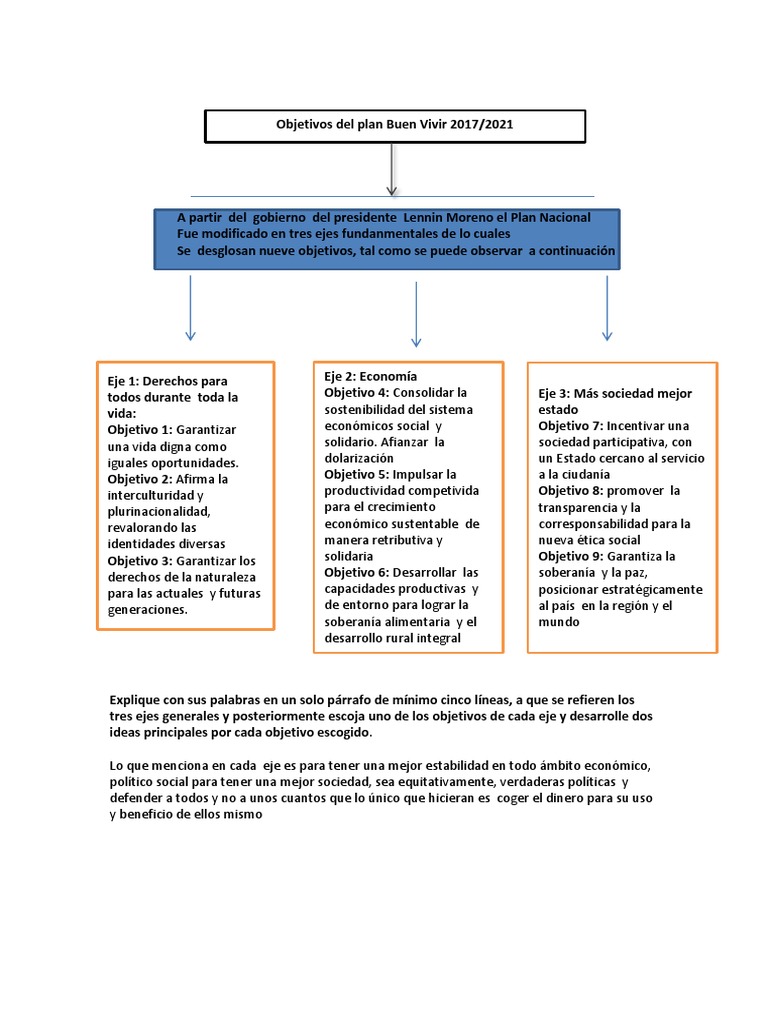 Objetivos del plan Buen Vivir 2017/2021

A partir del gobierno del presidente Lennin Moreno el Plan Nacional Fue modificado en tres ejes fundamentales de lo cuales Se desglosan nueve objetivos, tal como se puede observar a continuación

Eje 1: Derechos para todos durante toda la vida:
Objetivo 1: Garantizar una vida digna como iguales oportunidades.
Objetivo 2: Afirma la interculturidad y plurinacionalidad, revalorando las identidades diversas
Objetivo 3: Garantizar los derechos de la naturaleza para las actuales y futuras generaciones.

Eje 2: Economía
Objetivo 4: Consolidar la sostenibilidad del sistema económicos social y solidario. Afianzar la dolarización
Objetivo 5: Impulsar la productividad competivida para el crecimiento económico sustentable de manera retributiva y solidaria
Objetivo 6: Desarrollar las capacidades productivas y de entorno para lograr la soberanía alimentaria y el desarrollo rural integral

Eje 3: Más sociedad mejor estado
Objetivo 7: Incentivar una sociedad participativa, con un Estado cercano al servicio a la ciudanía
Objetivo 8: promover la transparencia y la corresponsabilidad para la nueva ética social
Objetivo 9: Garantiza la soberanía y la paz, posicionar estratégicamente al país en la región y el mundo

Explique con sus palabras en un solo párrafo de mínimo cinco líneas, a que se refieren los tres ejes generales y posteriormente escoja uno de los objetivos de cada eje y desarrolle dos ideas principales por cada objetivo escogido.

Lo que menciona en cada eje es para tener una mejor estabilidad en todo ámbito económico, político social para tener una mejor sociedad, sea equitativamente, verdaderas políticas y defender a todos y no a unos cuantos que lo único que hicieran es coger el dinero para su uso y beneficio de ellos mismo